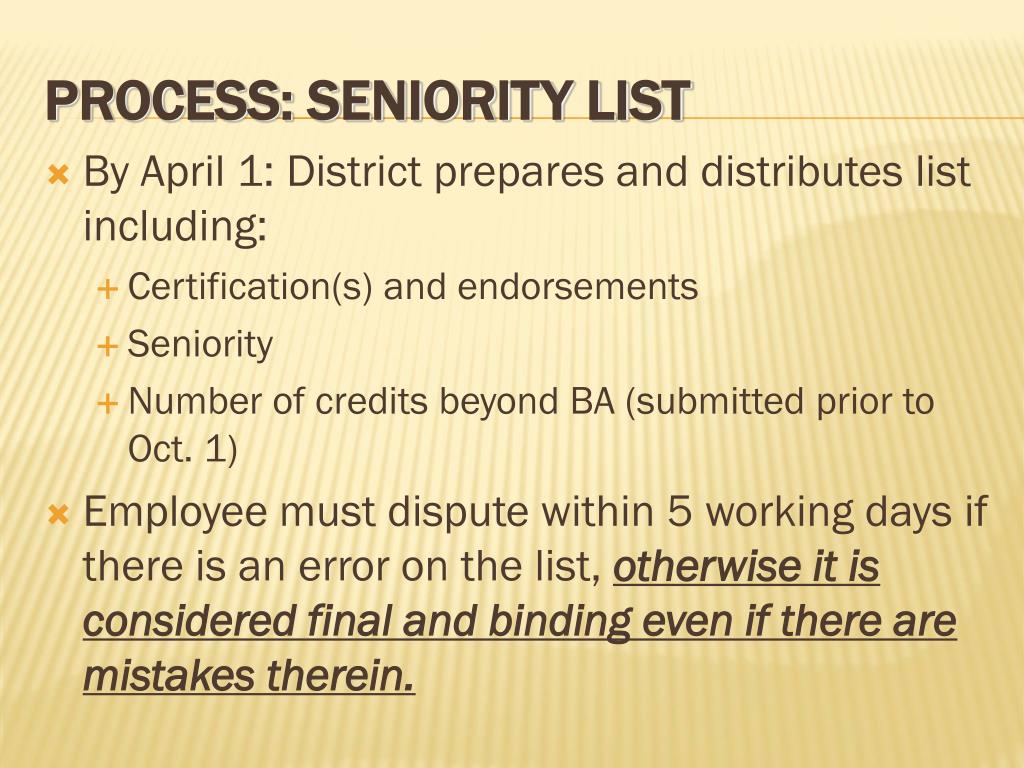 PROCESS: SENIORITY LIST

By April 1: District prepares and distributes list including:

Certification(s) and endorsements

Seniority

Number of credits beyond BA (submitted prior to Oct. 1)

Employee must dispute within 5 working days if there is an error on the list, otherwise it is considered final and binding even if there are mistakes therein.